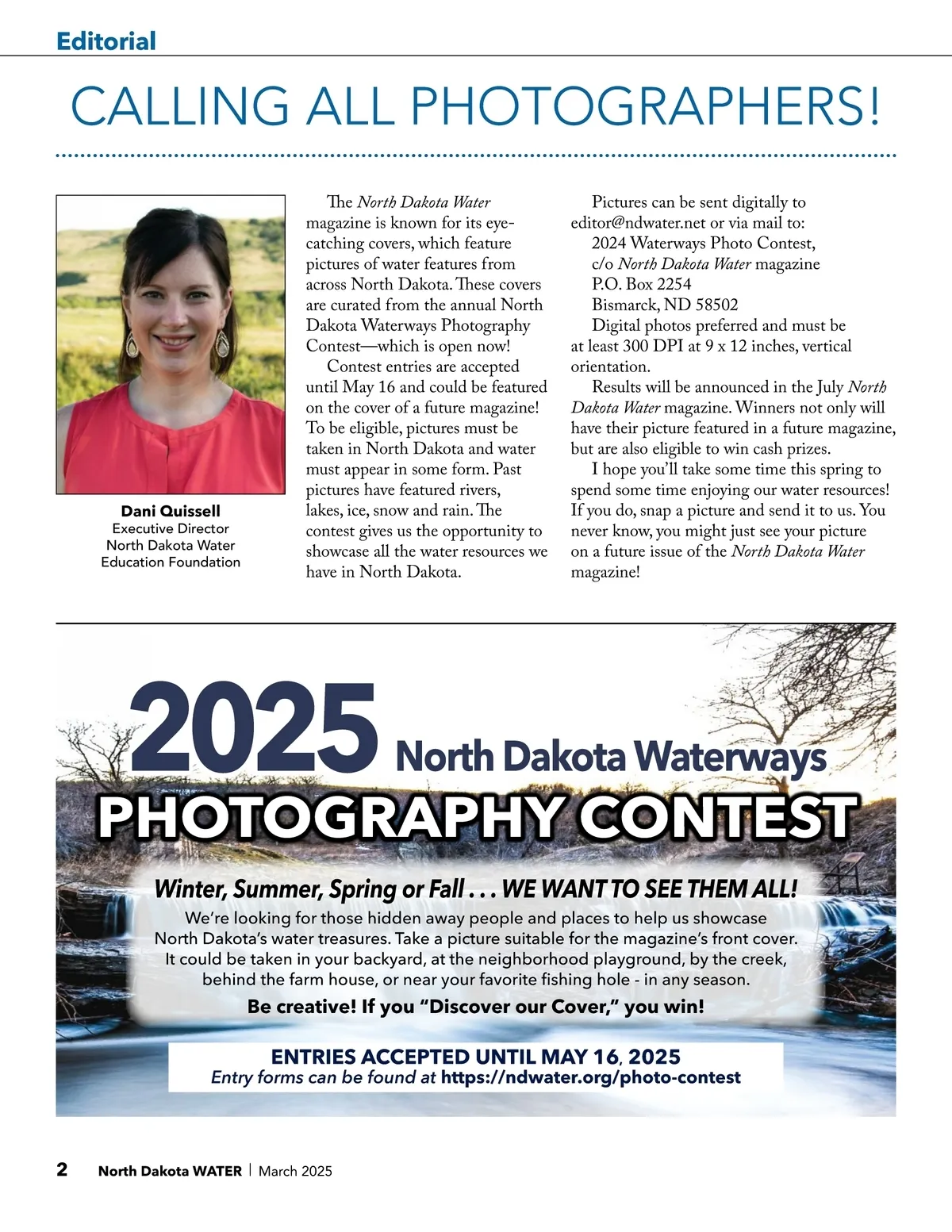 Editorial

CALLING ALL PHOTOGRAPHERS!

Dani Quissell
Executive Director
North Dakota Water
Education Foundation

The North Dakota Water magazine is known for its eye-catching covers, which feature pictures of water features from across North Dakota. These covers are curated from the annual North Dakota Waterways Photography Contest—which is open now!

Contest entries are accepted until May 16 and could be featured on the cover of a future magazine! To be eligible, pictures must be taken in North Dakota and water must appear in some form. Past pictures have featured rivers, lakes, ice, snow and rain. The contest gives us the opportunity to showcase all the water resources we have in North Dakota.

Pictures can be sent digitally to editor@ndwater.net or via mail to:
2024 Waterways Photo Contest,
c/o North Dakota Water magazine
P.O. Box 2254
Bismarck, ND 58502

Digital photos preferred and must be at least 300 DPI at 9 x 12 inches, vertical orientation.

Results will be announced in the July North Dakota Water magazine. Winners not only will have their picture featured in a future magazine, but are also eligible to win cash prizes.

I hope you'll take some time this spring to spend some time enjoying our water resources! If you do, snap a picture and send it to us. You never know, you might just see your picture on a future issue of the North Dakota Water magazine!

2025 North Dakota Waterways
PHOTOGRAPHY CONTEST

Winter, Summer, Spring or Fall . . . WE WANT TO SEE THEM ALL!
We're looking for those hidden away people and places to help us showcase North Dakota's water treasures. Take a picture suitable for the magazine's front cover. It could be taken in your backyard, at the neighborhood playground, by the creek, behind the farm house, or near your favorite fishing hole - in any season.
Be creative! If you "Discover our Cover," you win!

ENTRIES ACCEPTED UNTIL MAY 16, 2025
Entry forms can be found at https://ndwater.org/photo-contest

2 North Dakota WATER | March 2025